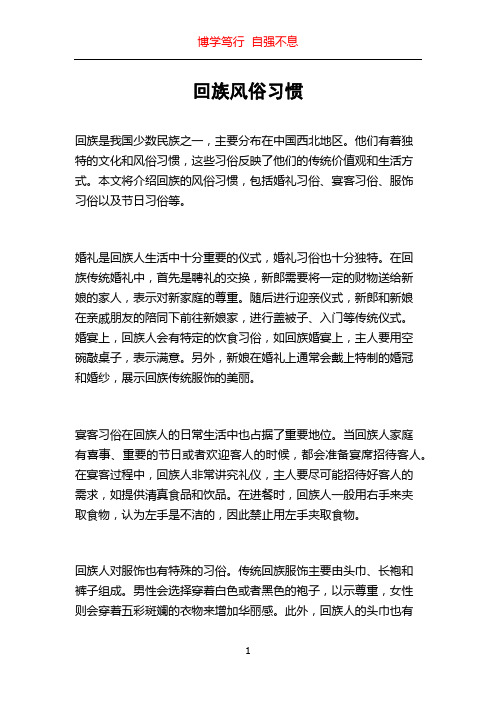 博学笃行 自强不息

回族风俗习惯

回族是我国少数民族之一，主要分布在中国西北地区。他们有着独特的文化和风俗习惯，这些习俗反映了他们的传统价值观和生活方式。本文将介绍回族的风俗习惯，包括婚礼习俗、宴客习俗、服饰习俗以及节日习俗等。

婚礼是回族人生活中十分重要的仪式，婚礼习俗也十分独特。在回族传统婚礼中，首先是聘礼的交换，新郎需要将一定的财物送给新娘的家人，表示对新家庭的尊重。随后进行迎亲仪式，新郎和新娘在亲戚朋友的陪同下前往新娘家，进行盖被子、入门等传统仪式。婚宴上，回族人会有特定的饮食习俗，如回族婚宴上，主人要用空碗敲桌子，表示满意。另外，新娘在婚礼上通常会戴上特制的婚冠和婚纱，展示回族传统服饰的美丽。

宴客习俗在回族人的日常生活中也占据了重要地位。当回族人家庭有喜事、重要的节日或者欢迎客人的时候，都会准备宴席招待客人。在宴客过程中，回族人非常讲究礼仪，主人要尽可能招待好客人的需求，如提供清真食品和饮品。在进餐时，回族人一般用右手来夹取食物，认为左手是不洁的，因此禁止用左手夹取食物。

回族人对服饰也有特殊的习俗。传统回族服饰主要由头巾、长袍和裤子组成。男性会选择穿着白色或者黑色的袍子，以示尊重，女性则会穿着五彩斑斓的衣物来增加华丽感。此外，回族人的头巾也有

1